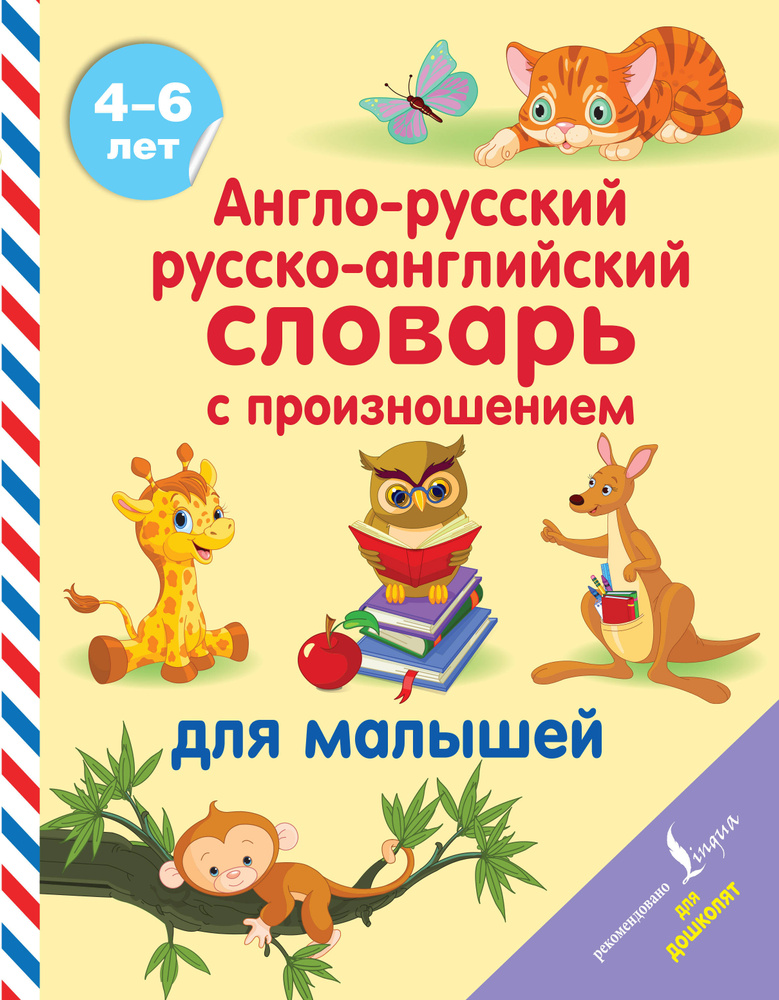 4–6 лет

Англо-русский русско-английский словарь с произношением

для малышей

рекомендовано Lingua

для дошколят